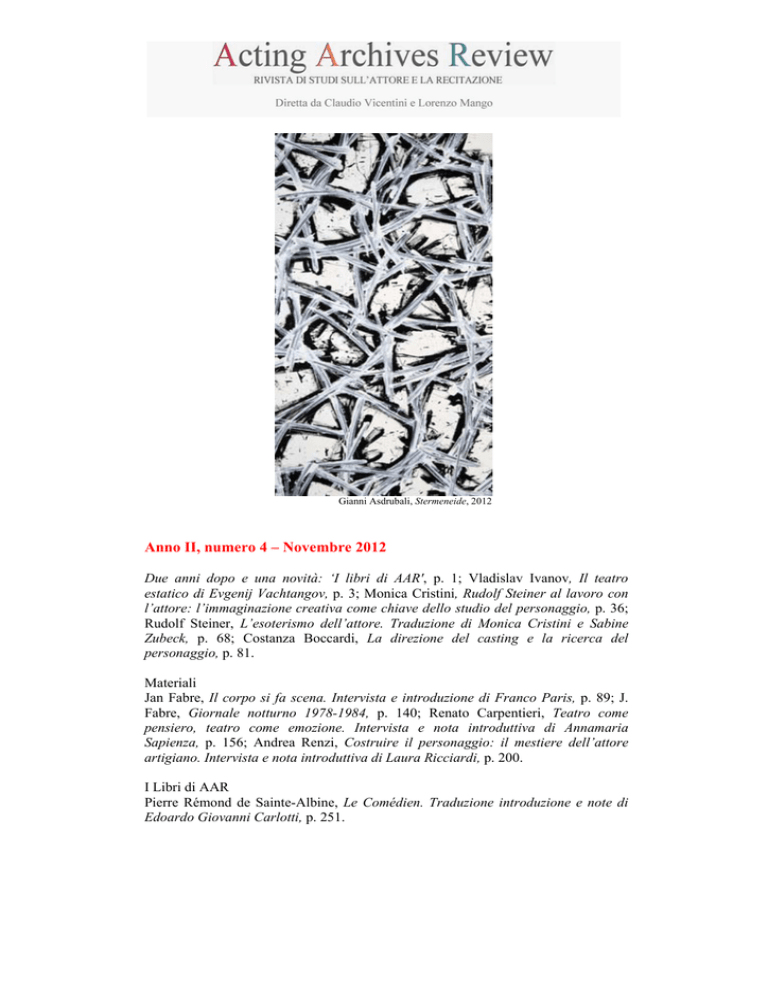 Acting Archives Review
RIVISTA DI STUDI SULL'ATTORE E LA RECITAZIONE

Diretta da Claudio Vicentini e Lorenzo Mango

Gianni Asdrubali, Stermeneide, 2012

Anno II, numero 4 – Novembre 2012

Due anni dopo e una novità: 'I libri di AAR', p. 1; Vladislav Ivanov, Il teatro estatico di Evgenij Vachtangov, p. 3; Monica Cristini, Rudolf Steiner al lavoro con l'attore: l'immaginazione creativa come chiave dello studio del personaggio, p. 36; Rudolf Steiner, L'esoterismo dell'attore. Traduzione di Monica Cristini e Sabine Zubeck, p. 68; Costanza Boccardi, La direzione del casting e la ricerca del personaggio, p. 81.

Materiali
Jan Fabre, Il corpo si fa scena. Intervista e introduzione di Franco Paris, p. 89; J. Fabre, Giornale notturno 1978-1984, p. 140; Renato Carpentieri, Teatro come pensiero, teatro come emozione. Intervista e nota introduttiva di Annamaria Sapienza, p. 156; Andrea Renzi, Costruire il personaggio: il mestiere dell'attore artigiano. Intervista e nota introduttiva di Laura Ricciardi, p. 200.

I Libri di AAR
Pierre Rémond de Sainte-Albine, Le Comédien. Traduzione introduzione e note di Edoardo Giovanni Carlotti, p. 251.